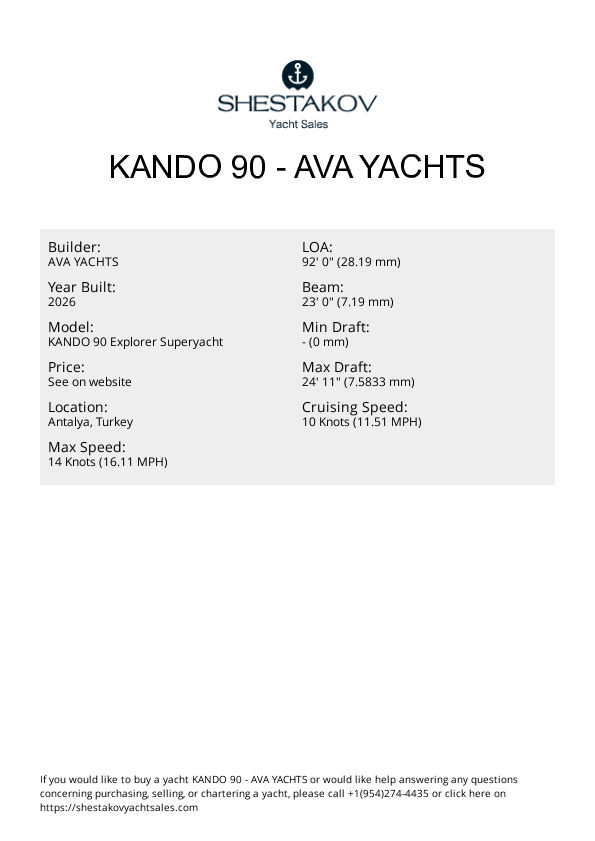 SHESTAKOV
Yacht Sales

KANDO 90 - AVA YACHTS

Builder:
AVA YACHTS

Year Built:
2026

Model:
KANDO 90 Explorer Superyacht

Price:
See on website

Location:
Antalya, Turkey

Max Speed:
14 Knots (16.11 MPH)

LOA:
92' 0" (28.19 mm)

Beam:
23' 0" (7.19 mm)

Min Draft:
- (0 mm)

Max Draft:
24' 11" (7.5833 mm)

Cruising Speed:
10 Knots (11.51 MPH)

If you would like to buy a yacht KANDO 90 - AVA YACHTS or would like help answering any questions concerning purchasing, selling, or chartering a yacht, please call +1(954)274-4435 or click here on https://shestakovyachtsales.com